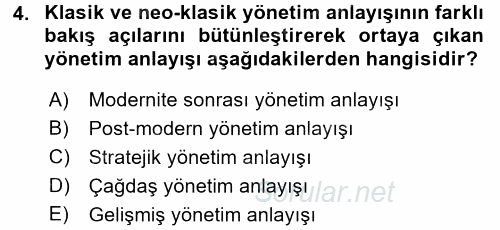 4. Klasik ve neo-klasik yönetim anlayışının farklı bakış açılarını bütünleştirerek ortaya çıkan yönetim anlayışı aşağıdakilerden hangisidir?

A) Modernite sonrası yönetim anlayışı
B) Post-modern yönetim anlayışı
C) Stratejik yönetim anlayışı
D) Çağdaş yönetim anlayışı
E) Gelişmiş yönetim anlayışı

Sorular.net